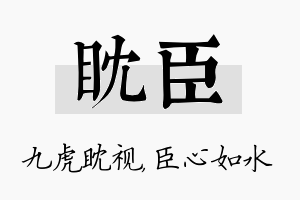 眈臣

九虎眈视，臣心如水